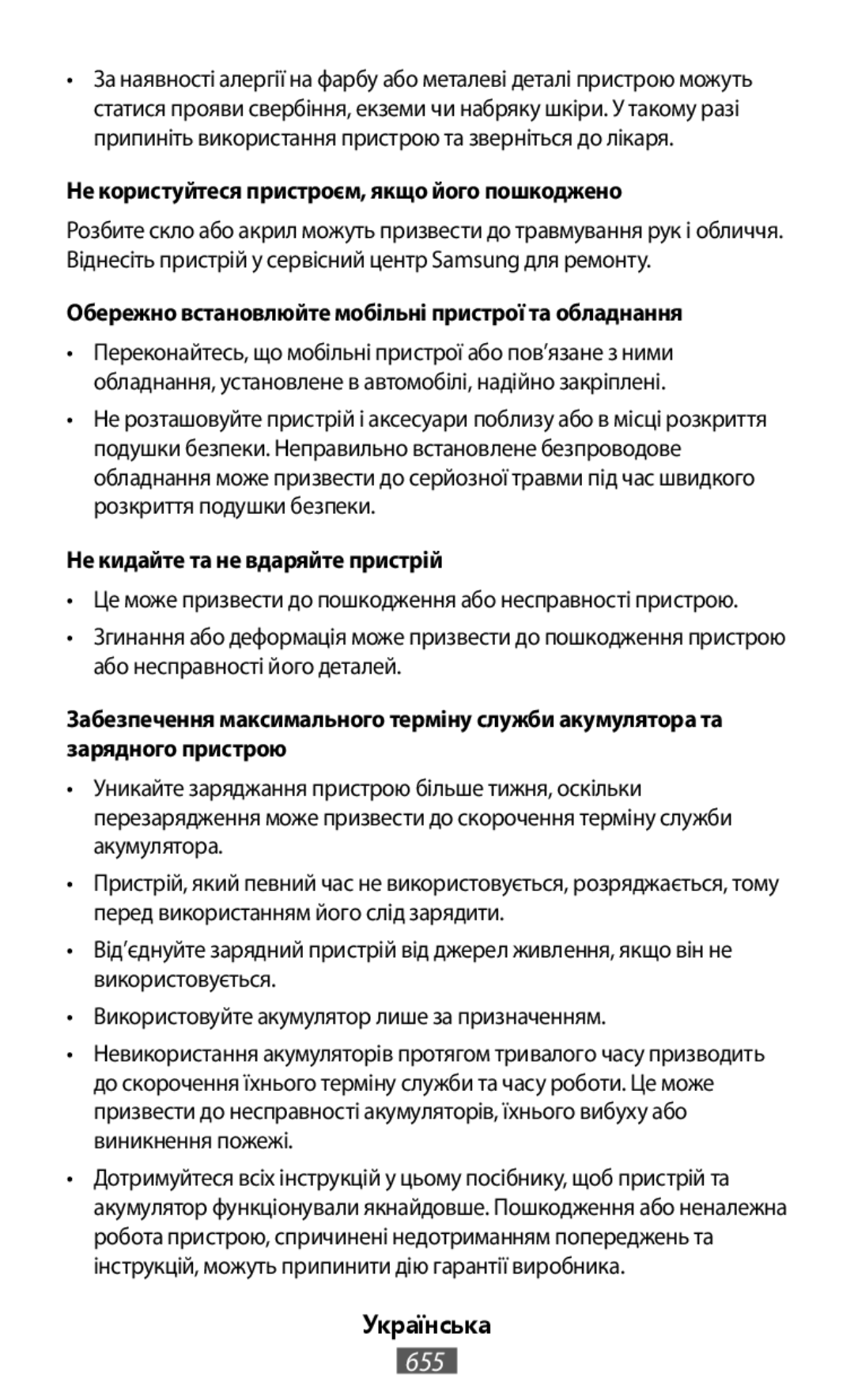 • За наявності алергії на фарбу або металеві деталі пристрою можуть статися прояви свербіння, екземи чи набряку шкіри. У такому разі припиніть використання пристрою та зверніться до лікаря.

Не користуйтеся пристроєм, якщо його пошкоджено

Розбите скло або акрил можуть призвести до травмування рук і обличчя. Віднесіть пристрій у сервісний центр Samsung для ремонту.

Обережно встановлюйте мобільні пристрої та обладнання

• Переконайтесь, що мобільні пристрої або пов'язане з ними обладнання, установлене в автомобілі, надійно закріплені.

• Не розташовуйте пристрій і аксесуари поблизу або в місці розкриття подушки безпеки. Неправильно встановлене безпроводове обладнання може призвести до серйозної травми під час швидкого розкриття подушки безпеки.

Не кидайте та не вдаряйте пристрій

• Це може призвести до пошкодження або несправності пристрою.

• Згинання або деформація може призвести до пошкодження пристрою або несправності його деталей.

Забезпечення максимального терміну служби акумулятора та зарядного пристрою

• Уникайте заряджання пристрою більше тижня, оскільки перезарядження може призвести до скорочення терміну служби акумулятора.

• Пристрій, який певний час не використовується, розряджається, тому перед використанням його слід зарядити.

• Від'єднуйте зарядний пристрій від джерел живлення, якщо він не використовується.

• Використовуйте акумулятор лише за призначенням.

• Невикористання акумуляторів протягом тривалого часу призводить до скорочення їхнього терміну служби та часу роботи. Це може призвести до несправності акумуляторів, їхнього вибуху або виникнення пожежі.

• Дотримуйтеся всіх інструкцій у цьому посібнику, щоб пристрій та акумулятор функціонували якнайдовше. Пошкодження або неналежна робота пристрою, спричинені недотриманням попереджень та інструкцій, можуть припинити дію гарантії виробника.

Українська
655